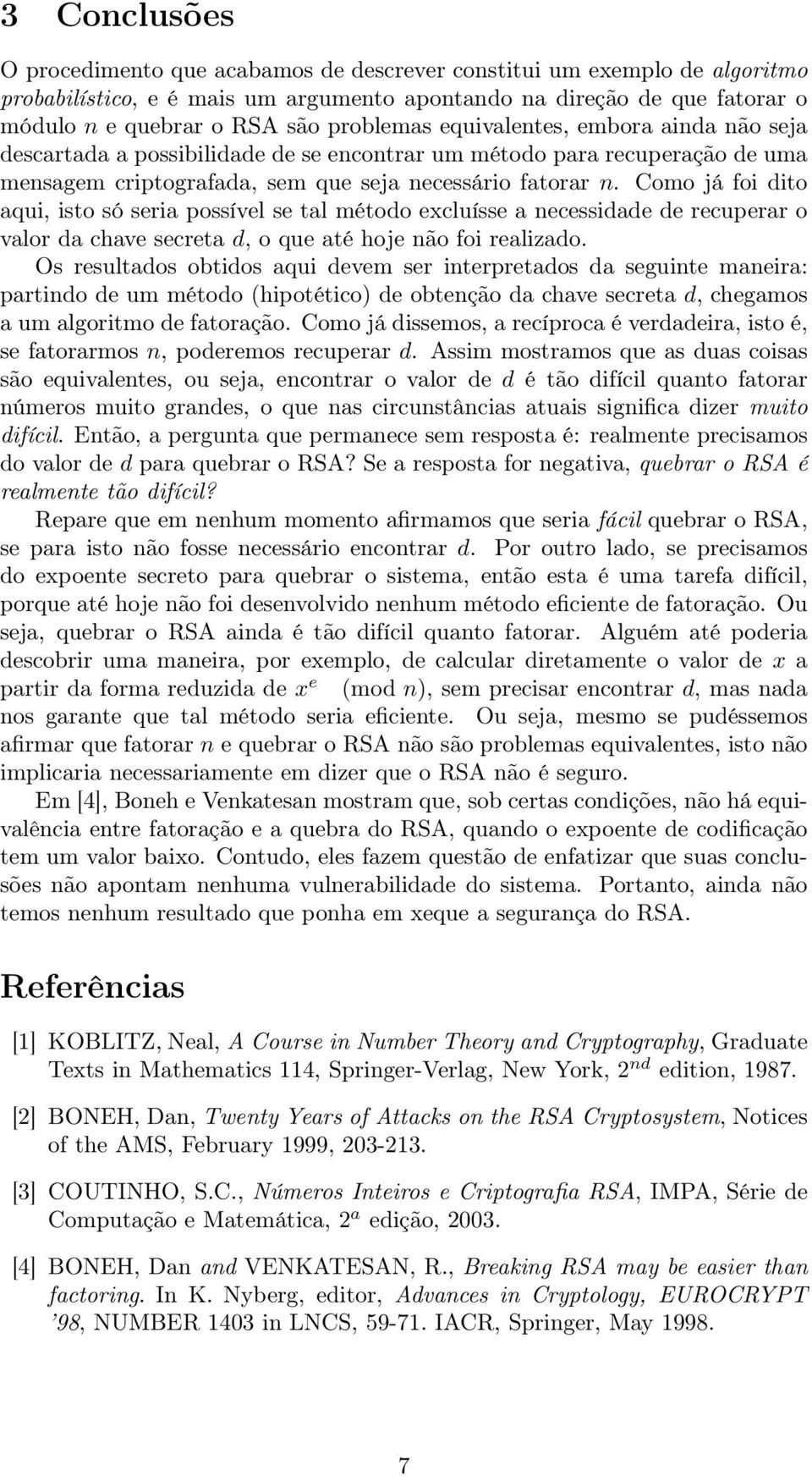 3 Conclusões

O procedimento que acabamos de descrever constitui um exemplo de algoritmo probabilístico, e é mais um argumento apontando na direção de que fatorar o módulo $n$ e quebrar o RSA são problemas equivalentes, embora ainda não seja descartada a possibilidade de se encontrar um método para recuperação de uma mensagem criptografada, sem que seja necessário fatorar $n$. Como já foi dito aqui, isto só seria possível se tal método excluísse a necessidade de recuperar o valor da chave secreta $d$, o que até hoje não foi realizado.

Os resultados obtidos aqui devem ser interpretados da seguinte maneira: partindo de um método (hipotético) de obtenção da chave secreta $d$, chegamos a um algoritmo de fatoração. Como já dissemos, a recíproca é verdadeira, isto é, se fatorarmos $n$, poderemos recuperar $d$. Assim mostramos que as duas coisas são equivalentes, ou seja, encontrar o valor de $d$ é tão difícil quanto fatorar números muito grandes, o que nas circunstâncias atuais significa dizer muito difícil. Então, a pergunta que permanece sem resposta é: realmente precisamos do valor de $d$ para quebrar o RSA? Se a resposta for negativa, quebrar o RSA é realmente tão difícil?

Repare que em nenhum momento afirmamos que seria fácil quebrar o RSA, se para isto não fosse necessário encontrar $d$. Por outro lado, se precisamos do expoente secreto para quebrar o sistema, então esta é uma tarefa difícil, porque até hoje não foi desenvolvido nenhum método eficiente de fatoração. Ou seja, quebrar o RSA ainda é tão difícil quanto fatorar. Alguém até poderia descobrir uma maneira, por exemplo, de calcular diretamente o valor de $x$ a partir da forma reduzida de $x^e \pmod{n}$, sem precisar encontrar $d$, mas nada nos garante que tal método seria eficiente. Ou seja, mesmo se pudéssemos afirmar que fatorar $n$ e quebrar o RSA não são problemas equivalentes, isto não implicaria necessariamente em dizer que o RSA não é seguro.

Em [4], Boneh e Venkatesan mostram que, sob certas condições, não há equivalência entre fatoração e a quebra do RSA, quando o expoente de codificação tem um valor baixo. Contudo, eles fazem questão de enfatizar que suas conclusões não apontam nenhuma vulnerabilidade do sistema. Portanto, ainda não temos nenhum resultado que ponha em xeque a segurança do RSA.

Referências

[1] KOBLITZ, Neal, A Course in Number Theory and Cryptography, Graduate Texts in Mathematics 114, Springer-Verlag, New York, $2^{nd}$ edition, 1987.

[2] BONEH, Dan, Twenty Years of Attacks on the RSA Cryptosystem, Notices of the AMS, February 1999, 203-213.

[3] COUTINHO, S.C., Números Inteiros e Criptografia RSA, IMPA, Série de Computação e Matemática, $2^a$ edição, 2003.

[4] BONEH, Dan and VENKATESAN, R., Breaking RSA may be easier than factoring. In K. Nyberg, editor, Advances in Cryptology, EUROCRYPT '98, NUMBER 1403 in LNCS, 59-71. IACR, Springer, May 1998.

7